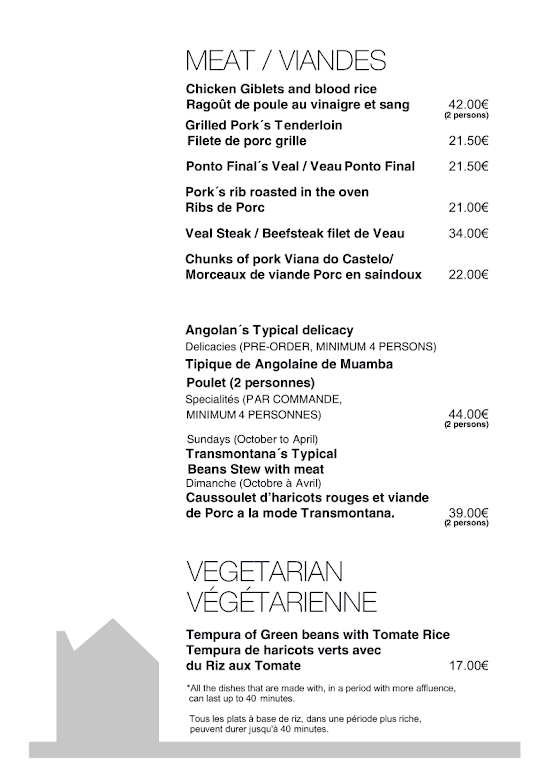 MEAT / VIANDES

Chicken Giblets and blood rice
Ragoût de poule au vinaigre et sang 42.00€
(2 persons)

Grilled Pork´s Tenderloin
Filete de porc grille 21.50€

Ponto Final´s Veal / Veau Ponto Final 21.50€

Pork´s rib roasted in the oven
Ribs de Porc 21.00€

Veal Steak / Beefsteak filet de Veau 34.00€

Chunks of pork Viana do Castelo/
Morceaux de viande Porc en saindoux 22.00€

Angolan´s Typical delicacy
Delicacies (PRE-ORDER, MINIMUM 4 PERSONS)
Tipique de Angolaine de Muamba
Poulet (2 personnes)
Specialités (PAR COMMANDE, MINIMUM 4 PERSONNES) 44.00€
(2 persons)

Sundays (October to April)
Transmontana´s Typical
Beans Stew with meat
Dimanche (Octobre à Avril)
Caussoulet d'haricots rouges et viande de Porc a la mode Transmontana. 39.00€
(2 persons)

VEGETARIAN
VÉGÉTARIENNE

Tempura of Green beans with Tomate Rice
Tempura de haricots verts avec
du Riz aux Tomate 17.00€

*All the dishes that are made with, in a period with more affluence, can last up to 40 minutes.

Tous les plats à base de riz, dans une période plus riche, peuvent durer jusqu'à 40 minutes.